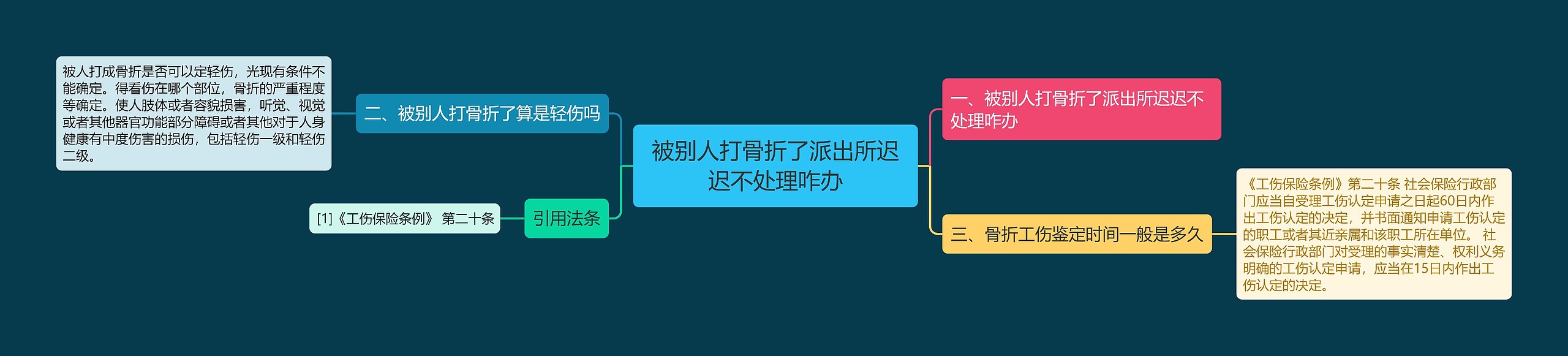 被别人打骨折了派出所迟迟不处理咋办

一、被别人打骨折了派出所迟迟不处理咋办

二、被别人打骨折了算是轻伤吗

被人打成骨折是否可以定轻伤，光现有条件不能确定。得看伤在哪个部位，骨折的严重程度等确定。使人肢体或者容貌损害，听觉、视觉或者其他器官功能部分障碍或者其他对于人身健康有中度伤害的损伤，包括轻伤一级和轻伤二级。

三、骨折工伤鉴定时间一般是多久

《工伤保险条例》第二十条 社会保险行政部门应当自受理工伤认定申请之日起60日内作出工伤认定的决定，并书面通知申请工伤认定的职工或者其近亲属和该职工所在单位。 社会保险行政部门对受理的事实清楚、权利义务明确的工伤认定申请，应当在15日内作出工伤认定的决定。

引用法条

[1]《工伤保险条例》 第二十条